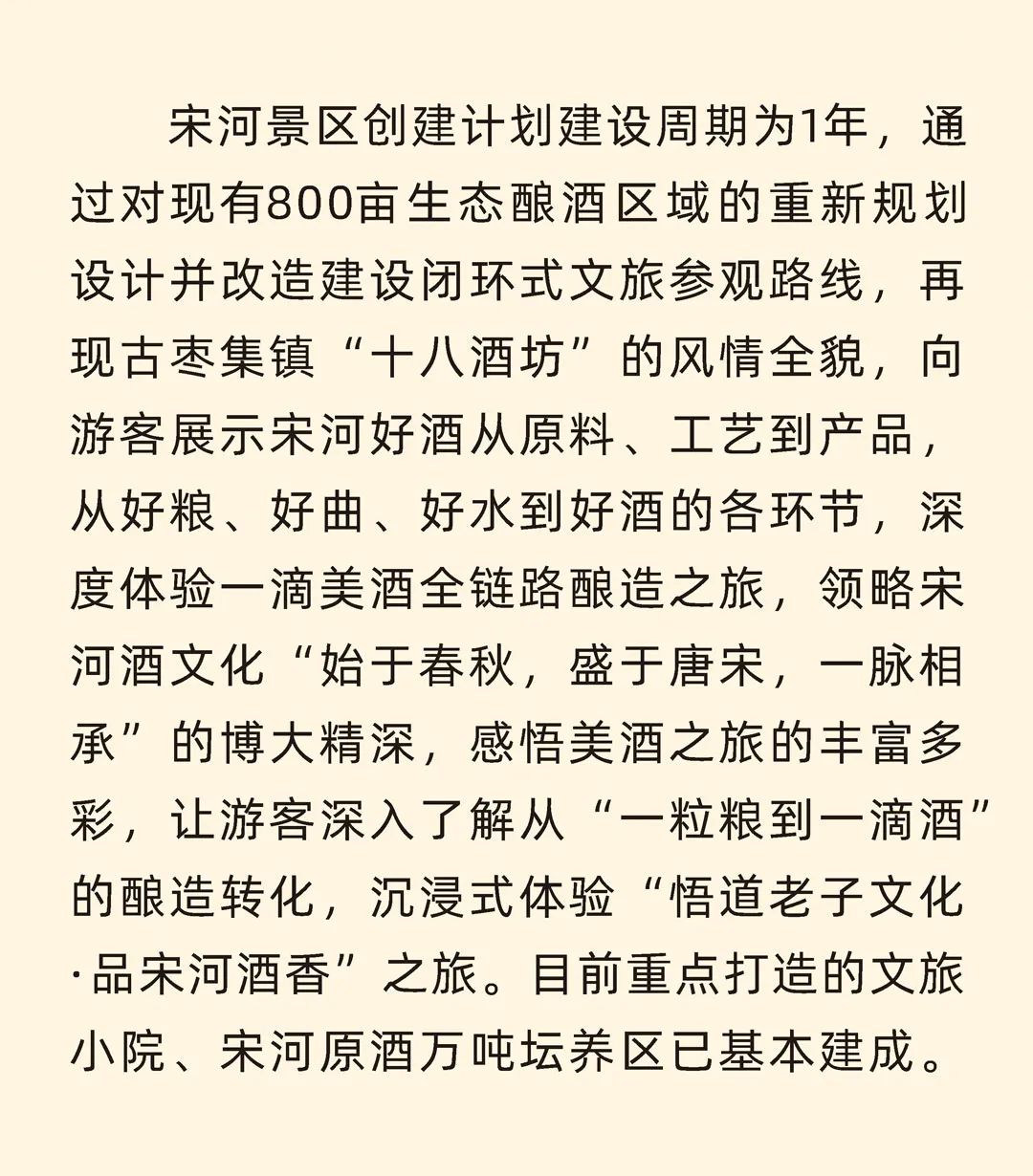 宋河景区创建计划建设周期为1年，通过对现有800亩生态酿酒区域的重新规划设计并改造建设闭环式文旅参观路线，再现古枣集镇“十八酒坊”的风情全貌，向游客展示宋河好酒从原料、工艺到产品，从好粮、好曲、好水到好酒的各环节，深度体验一滴美酒全链路酿造之旅，领略宋河酒文化“始于春秋，盛于唐宋，一脉相承”的博大精深，感悟美酒之旅的丰富多彩，让游客深入了解从“一粒粮到一滴酒”的酿造转化，沉浸式体验“悟道老子文化·品宋河酒香”之旅。目前重点打造的文旅小院、宋河原酒万吨坛养区已基本建成。